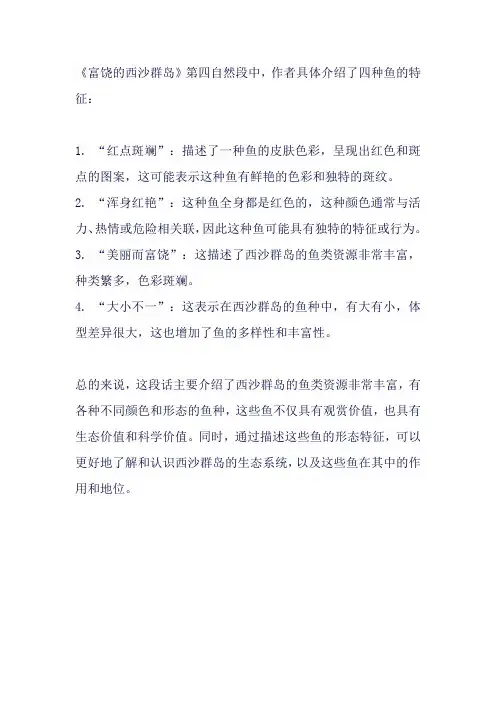 《富饶的西沙群岛》第四自然段中，作者具体介绍了四种鱼的特征：

1. “红点斑斓”：描述了一种鱼的皮肤色彩，呈现出红色和斑点的图案，这可能表示这种鱼有鲜艳的色彩和独特的斑纹。
2. “浑身红艳”：这种鱼全身都是红色的，这种颜色通常与活力、热情或危险相关联，因此这种鱼可能具有独特的特征或行为。
3. “美丽而富饶”：这描述了西沙群岛的鱼类资源非常丰富，种类繁多，色彩斑斓。
4. “大小不一”：这表示在西沙群岛的鱼种中，有大有小，体型差异很大，这也增加了鱼的多样性和丰富性。

总的来说，这段话主要介绍了西沙群岛的鱼类资源非常丰富，有各种不同颜色和形态的鱼种，这些鱼不仅具有观赏价值，也具有生态价值和科学价值。同时，通过描述这些鱼的形态特征，可以更好地了解和认识西沙群岛的生态系统，以及这些鱼在其中的作用和地位。